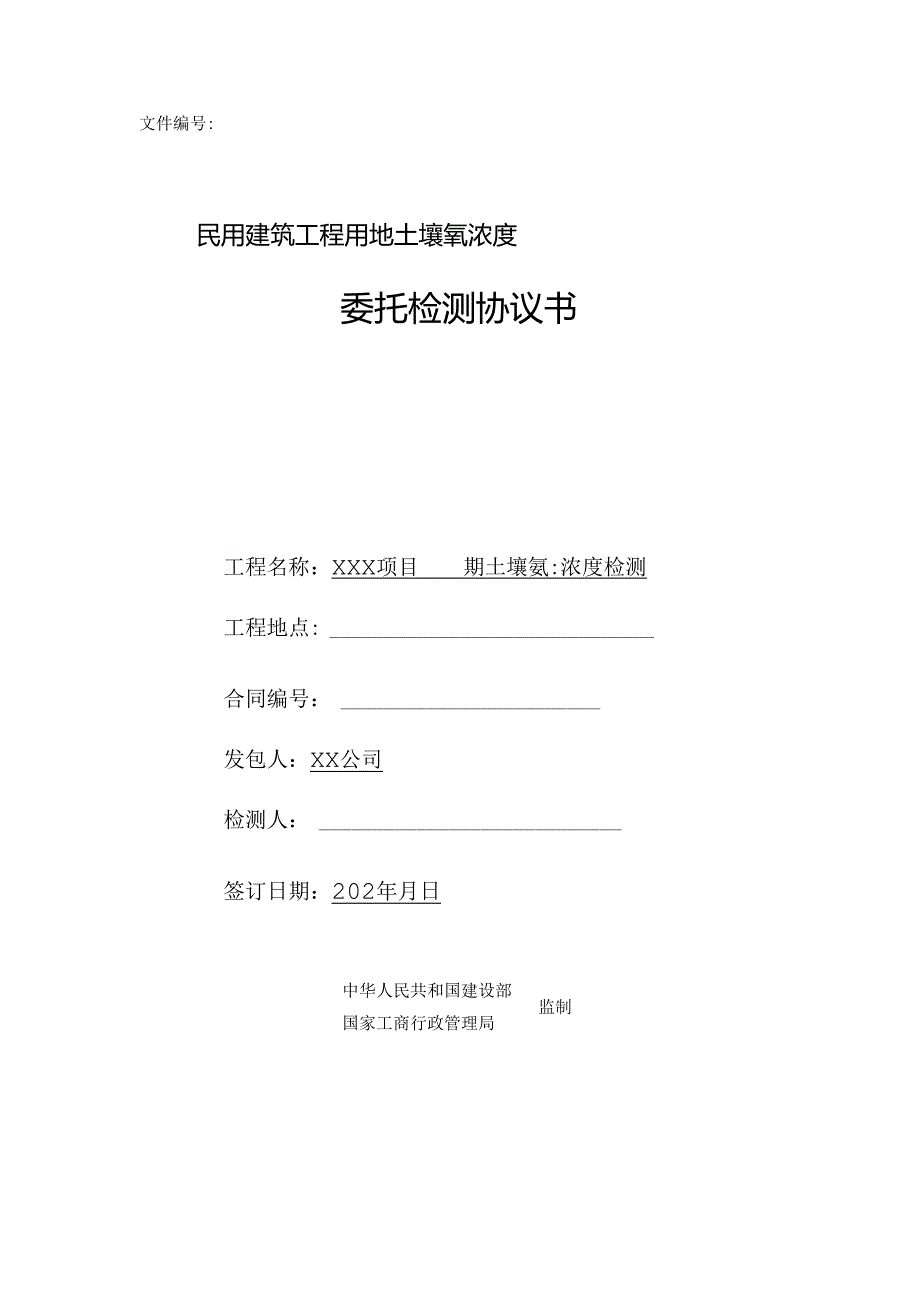 文件编号:

民用建筑工程用地土壤氧浓度

委托检测协议书

工程名称：XXX项目　　期土壤氨:浓度检测

工程地点：

合同编号：

发包人：XX公司

检测人：

签订日期：202年月日

中华人民共和国建设部
国家工商行政管理局
监制